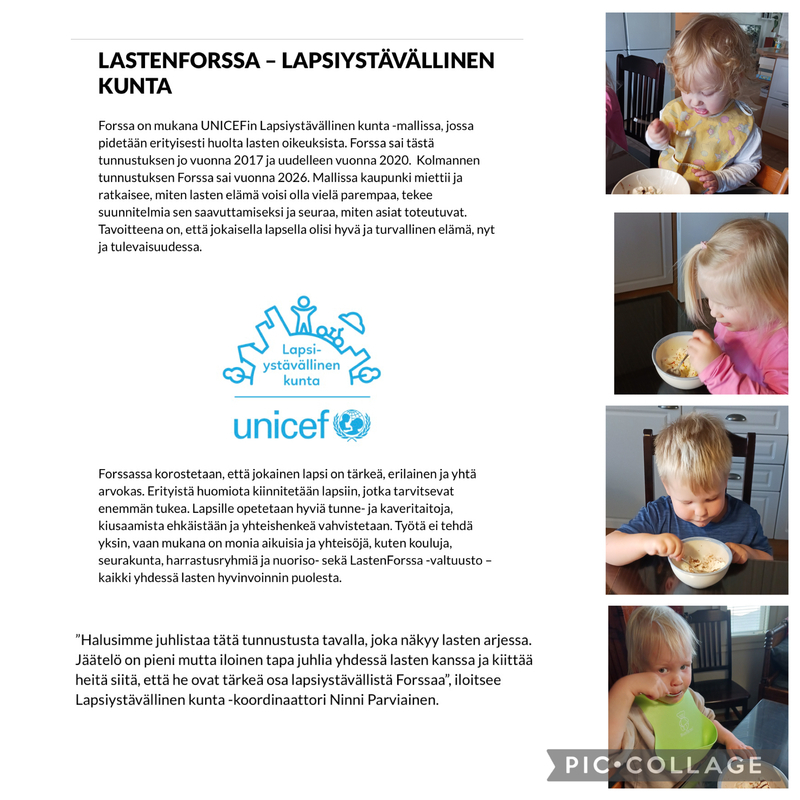 LASTENFORSSA – LAPSIYSTÄVÄLLINEN KUNTA

Forssa on mukana UNICEFin Lapsiystävällinen kunta -mallissa, jossa pidetään erityisesti huolta lasten oikeuksista. Forssa sai tästä tunnustuksen jo vuonna 2017 ja uudelleen vuonna 2020. Kolmannen tunnustuksen Forssa sai vuonna 2026. Mallissa kaupunki miettii ja ratkaisee, miten lasten elämä voisi olla vielä parempaa, tekee suunnitelmia sen saavuttamiseksi ja seuraa, miten asiat toteutuvat. Tavoitteena on, että jokaisella lapsella olisi hyvä ja turvallinen elämä, nyt ja tulevaisuudessa.

Lapsi-ystävällinen kunta

unicef

Forssassa korostetaan, että jokainen lapsi on tärkeä, erilainen ja yhtä arvokas. Erityistä huomiota kiinnitetään lapsiin, jotka tarvitsevat enemmän tukea. Lapsille opetetaan hyviä tunne- ja kaveritaitoja, kiusaamista ehkäistään ja yhteishenkeä vahvistetaan. Työtä ei tehdä yksin, vaan mukana on monia aikuisia ja yhteisöjä, kuten kouluja, seurakunta, harrastusryhmiä ja nuoriso- sekä LastenForssa -valtuusto – kaikki yhdessä lasten hyvinvoinnin puolesta.

”Halusimme juhlistaa tätä tunnustusta tavalla, joka näkyy lasten arjessa. Jäätelö on pieni mutta iloinen tapa juhlia yhdessä lasten kanssa ja kiittää heitä siitä, että he ovat tärkeä osa lapsiystävällistä Forssaa”, iloitsee Lapsiystävällinen kunta -koordinaattori Ninni Parviainen.

PIC•COLLAGE